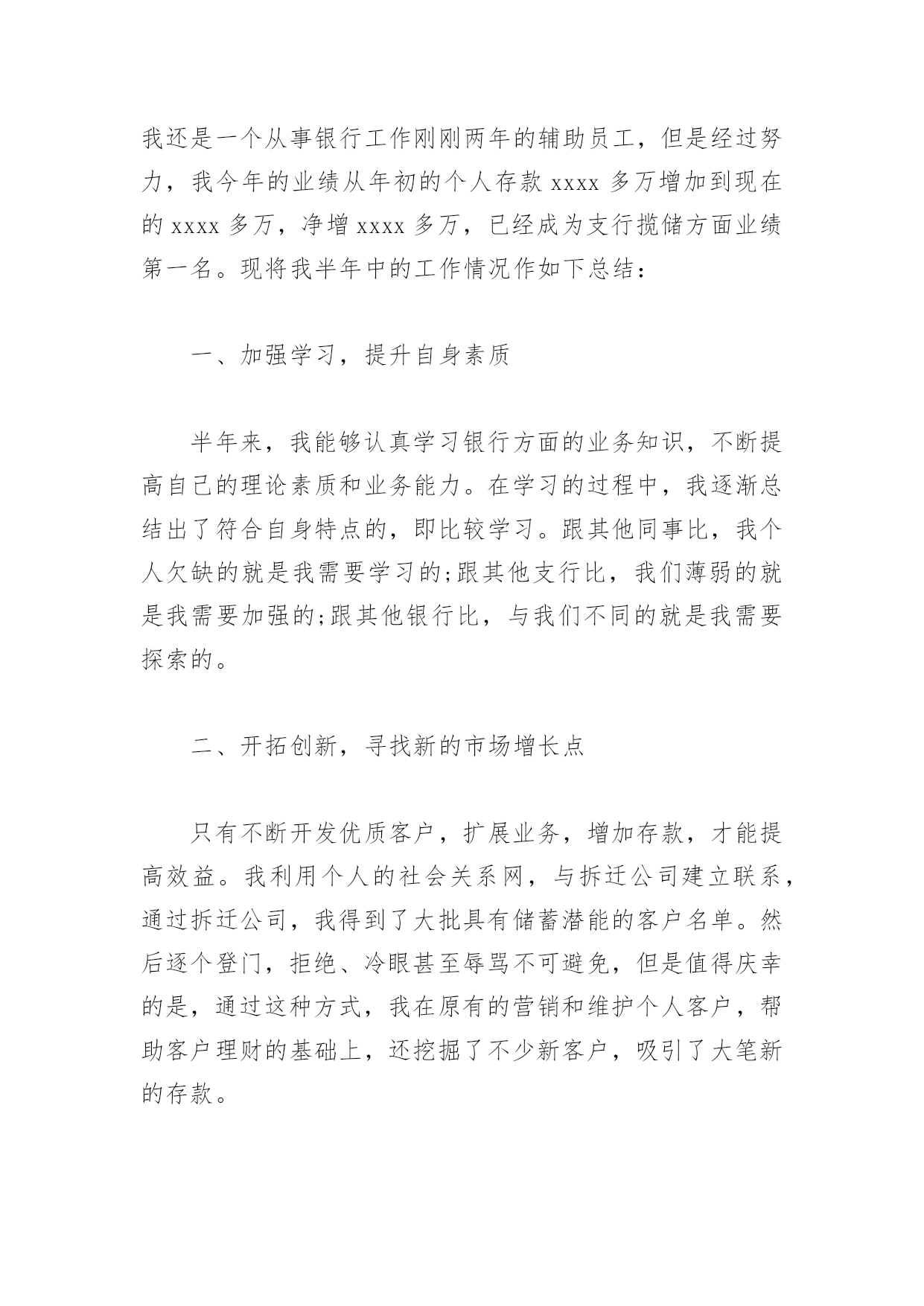 我还是一个从事银行工作刚刚两年的辅助员工，但是经过努力，我今年的业绩从年初的个人存款 xxxx 多万增加到现在的 xxxx 多万，净增 xxxx 多万，已经成为支行揽储方面业绩第一名。现将我半年中的工作情况作如下总结：

一、加强学习，提升自身素质

半年来，我能够认真学习银行方面的业务知识，不断提高自己的理论素质和业务能力。在学习的过程中，我逐渐总结出了符合自身特点的，即比较学习。跟其他同事比，我个人欠缺的就是我需要学习的;跟其他支行比，我们薄弱的就是我需要加强的;跟其他银行比，与我们不同的就是我需要探索的。

二、开拓创新，寻找新的市场增长点

只有不断开发优质客户，扩展业务，增加存款，才能提高效益。我利用个人的社会关系网，与拆迁公司建立联系，通过拆迁公司，我得到了大批具有储蓄潜能的客户名单。然后逐个登门，拒绝、冷眼甚至辱骂不可避免，但是值得庆幸的是，通过这种方式，我在原有的营销和维护个人客户，帮助客户理财的基础上，还挖掘了不少新客户，吸引了大笔新的存款。